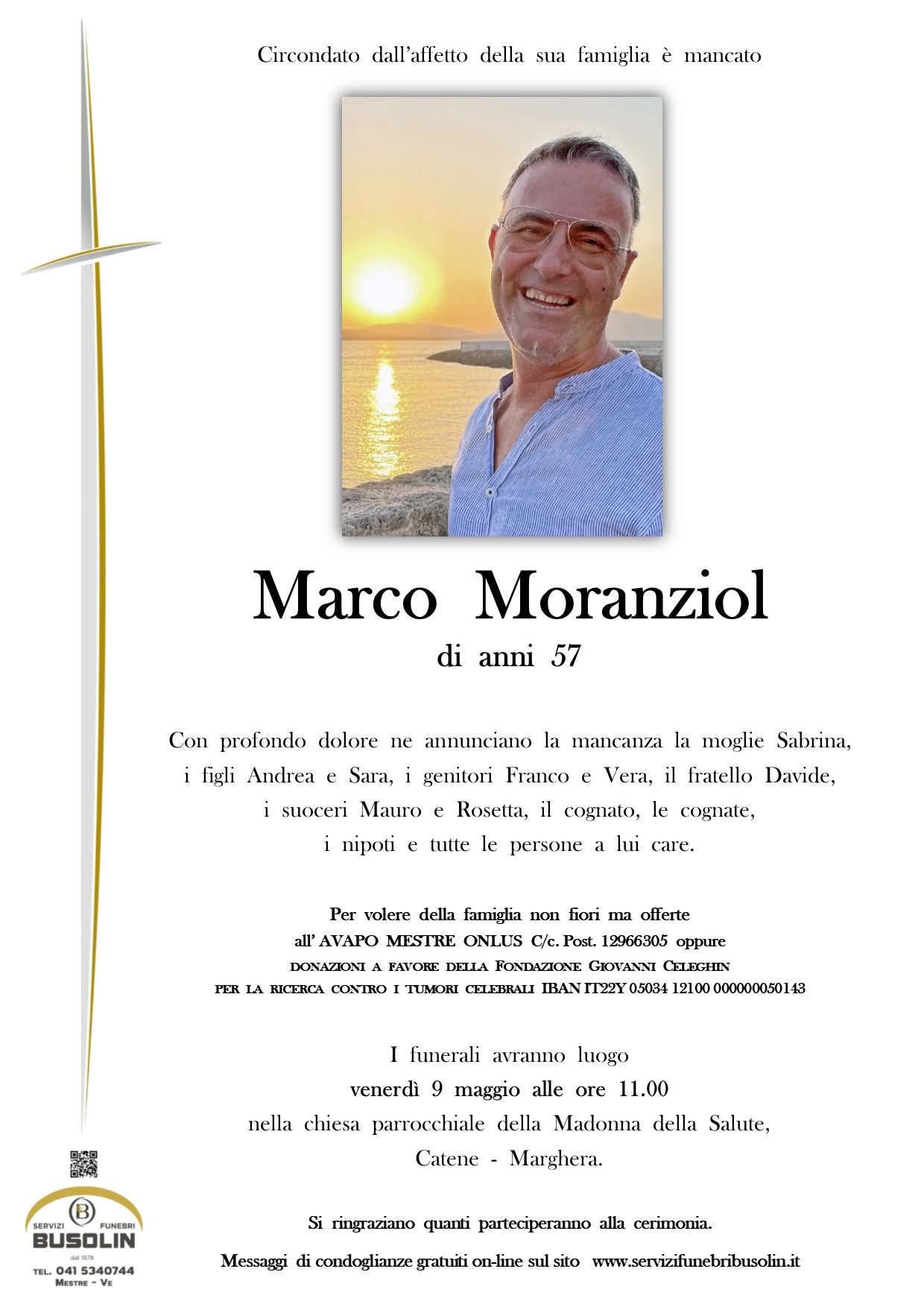 Circondato dall'affetto della sua famiglia è mancato

Marco Moranziol

di anni 57

Con profondo dolore ne annunciano la mancanza la moglie Sabrina, i figli Andrea e Sara, i genitori Franco e Vera, il fratello Davide, i suoceri Mauro e Rosetta, il cognato, le cognate, i nipoti e tutte le persone a lui care.

Per volere della famiglia non fiori ma offerte all' AVAPO MESTRE ONLUS C/c. Post. 12966305 oppure DONAZIONI A FAVORE DELLA FONDAZIONE GIOVANNI CELEGHIN PER LA RICERCA CONTRO I TUMORI CELEBRALI IBAN IT22Y 05034 12100 000000050143

I funerali avranno luogo venerdì 9 maggio alle ore 11.00 nella chiesa parrocchiale della Madonna della Salute, Catene - Marghera.

Si ringraziano quanti parteciperanno alla cerimonia.

Messaggi di condoglianze gratuiti on-line sul sito www.servizifunebribusolin.it

B
SERVIZI FUNEBRI
BUSOLIN
dal 1978
TEL. 041 5340744
MESTRE - VE